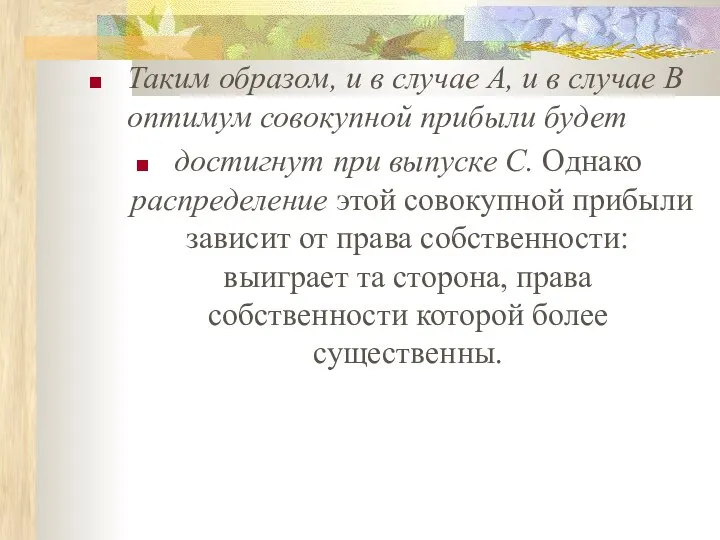 Таким образом, и в случае А, и в случае В оптимум совокупной прибыли будет

достигнут при выпуске С. Однако распределение этой совокупной прибыли зависит от права собственности: выиграет та сторона, права собственности которой более существенны.